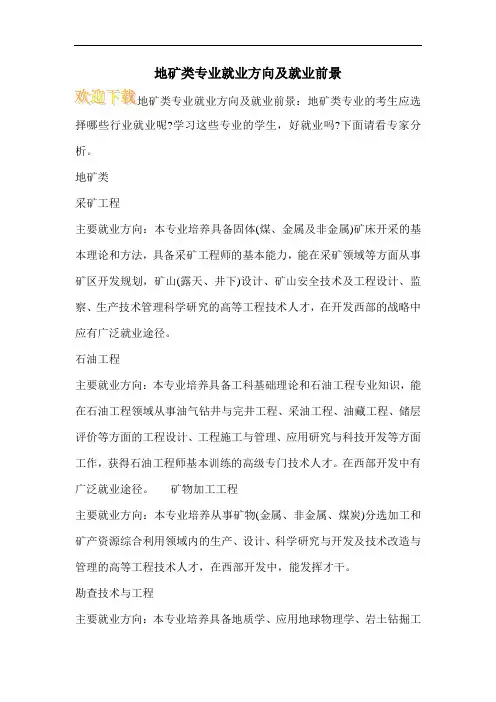 地矿类专业就业方向及就业前景

欢迎下载地矿类专业就业方向及就业前景：地矿类专业的考生应选择哪些行业就业呢?学习这些专业的学生，好就业吗?下面请看专家分析。

地矿类

采矿工程

主要就业方向：本专业培养具备固体(煤、金属及非金属)矿床开采的基本理论和方法，具备采矿工程师的基本能力，能在采矿领域等方面从事矿区开发规划，矿山(露天、井下)设计、矿山安全技术及工程设计、监察、生产技术管理科学研究的高等工程技术人才，在开发西部的战略中应有广泛就业途径。

石油工程

主要就业方向：本专业培养具备工科基础理论和石油工程专业知识，能在石油工程领域从事油气钻井与完井工程、采油工程、油藏工程、储层评价等方面的工程设计、工程施工与管理、应用研究与科技开发等方面工作，获得石油工程师基本训练的高级专门技术人才。在西部开发中有广泛就业途径。　　矿物加工工程

主要就业方向：本专业培养从事矿物(金属、非金属、煤炭)分选加工和矿产资源综合利用领域内的生产、设计、科学研究与开发及技术改造与管理的高等工程技术人才，在西部开发中，能发挥才干。

勘查技术与工程

主要就业方向：本专业培养具备地质学、应用地球物理学、岩土钻掘工